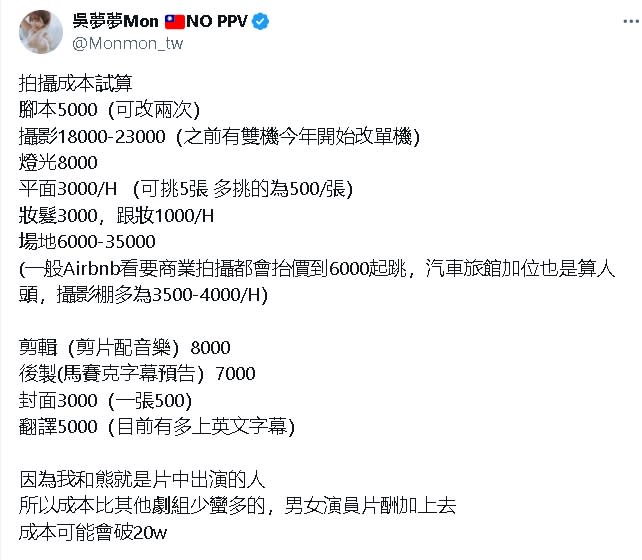 吳夢夢Mon 🇹🇼NO PPV
@Monmon_tw

拍攝成本試算
腳本5000（可改兩次)
攝影18000-23000（之前有雙機今年開始改單機)
燈光8000
平面3000/H （可挑5張 多挑的為500/張)
妝髮3000，跟妝1000/H
場地6000-35000
(一般Airbnb看要商業拍攝都會抬價到6000起跳，汽車旅館加位也是算人頭，攝影棚多為3500-4000/H)

剪輯（剪片配音樂）8000
後製(馬賽克字幕預告）7000
封面3000（一張500)
翻譯5000（目前有多上英文字幕)

因為我和熊就是片中出演的人
所以成本比其他劇組少蠻多的，男女演員片酬加上去
成本可能會破20w